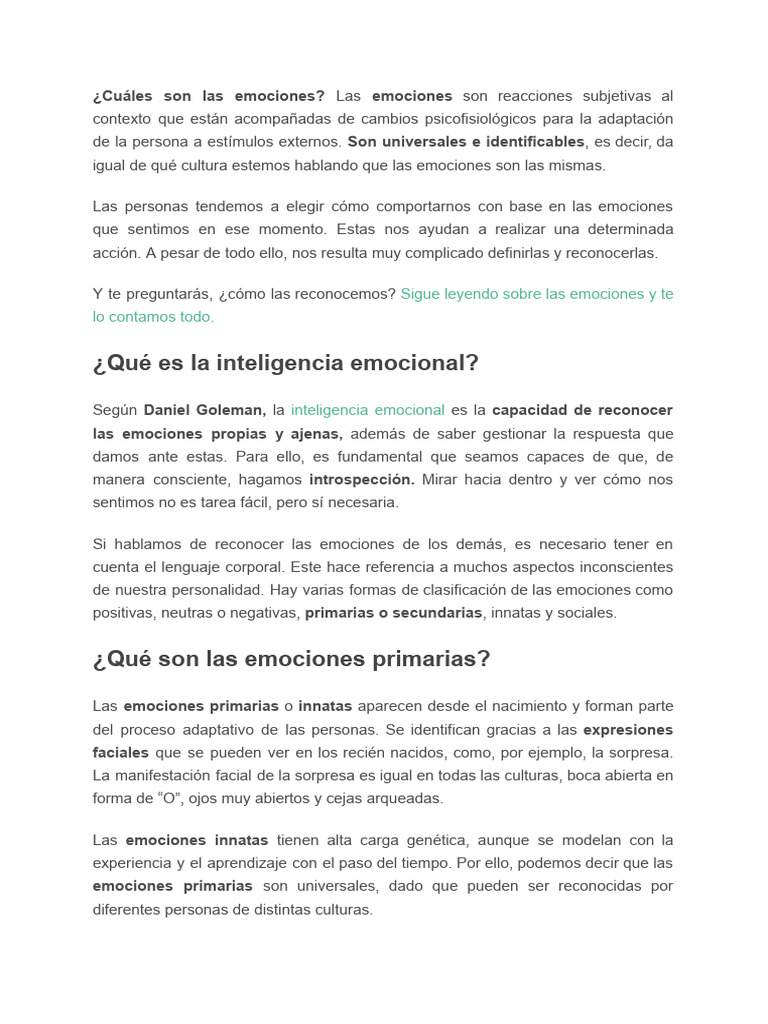 ¿Cuáles son las emociones? Las emociones son reacciones subjetivas al contexto que están acompañadas de cambios psicofisiológicos para la adaptación de la persona a estímulos externos. Son universales e identificables, es decir, da igual de qué cultura estemos hablando que las emociones son las mismas.

Las personas tendemos a elegir cómo comportarnos con base en las emociones que sentimos en ese momento. Estas nos ayudan a realizar una determinada acción. A pesar de todo ello, nos resulta muy complicado definirlas y reconocerlas.

Y te preguntarás, ¿cómo las reconocemos? Sigue leyendo sobre las emociones y te lo contamos todo.

¿Qué es la inteligencia emocional?

Según Daniel Goleman, la inteligencia emocional es la capacidad de reconocer las emociones propias y ajenas, además de saber gestionar la respuesta que damos ante estas. Para ello, es fundamental que seamos capaces de que, de manera consciente, hagamos introspección. Mirar hacia dentro y ver cómo nos sentimos no es tarea fácil, pero sí necesaria.

Si hablamos de reconocer las emociones de los demás, es necesario tener en cuenta el lenguaje corporal. Este hace referencia a muchos aspectos inconscientes de nuestra personalidad. Hay varias formas de clasificación de las emociones como positivas, neutras o negativas, primarias o secundarias, innatas y sociales.

¿Qué son las emociones primarias?

Las emociones primarias o innatas aparecen desde el nacimiento y forman parte del proceso adaptativo de las personas. Se identifican gracias a las expresiones faciales que se pueden ver en los recién nacidos, como, por ejemplo, la sorpresa. La manifestación facial de la sorpresa es igual en todas las culturas, boca abierta en forma de “O”, ojos muy abiertos y cejas arqueadas.

Las emociones innatas tienen alta carga genética, aunque se modelan con la experiencia y el aprendizaje con el paso del tiempo. Por ello, podemos decir que las emociones primarias son universales, dado que pueden ser reconocidas por diferentes personas de distintas culturas.